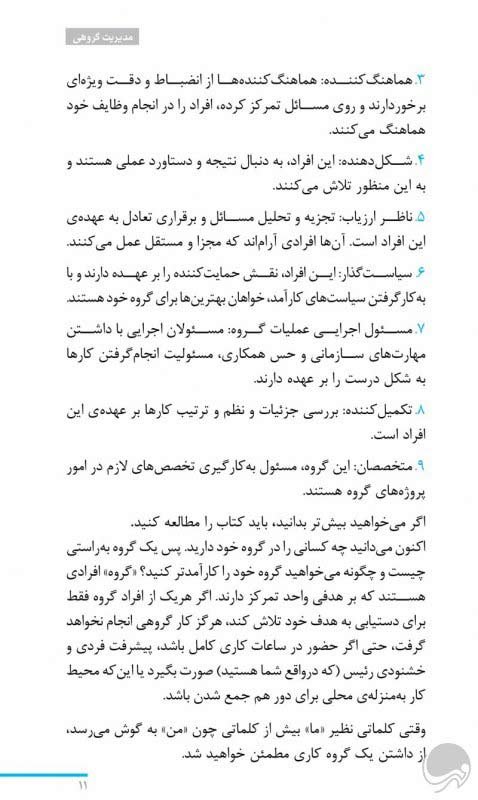 مدیریت گروهی

۳.هماهنگ‌کننده: هماهنگ‌کننده‌ها از انضباط و دقت ویژه‌ای برخوردارند و روی مسائل تمرکز کرده، افراد را در انجام وظایف خود هماهنگ می‌کنند.

۴.شکل‌دهنده: این افراد، به دنبال نتیجه و دستاورد عملی هستند و به این منظور تلاش می‌کنند.

۵.ناظر ارزیاب: تجزیه و تحلیل مسائل و برقراری تعادل به عهده‌ی این افراد است. آن‌ها افرادی آرام‌اند که مجزا و مستقل عمل می‌کنند.

۶.سیاست‌گذار: این افراد، نقش حمایت‌کننده را بر عهده دارند و با به‌کارگرفتن سیاست‌های کارآمد، خواهان بهترین‌ها برای گروه خود هستند.

۷.مسئول اجرایی عملیات گروه: مسئولان اجرایی با داشتن مهارت‌های سازمانی و حس همکاری، مسئولیت انجام‌گرفتن کارها به شکل درست را بر عهده دارند.

۸.تکمیل‌کننده: بررسی جزئیات و نظم و ترتیب کارها بر عهده‌ی این افراد است.

۹.متخصصان: این گروه، مسئول به‌کارگیری تخصص‌های لازم در امور پروژه‌های گروه هستند.

اگر می‌خواهید بیش‌تر بدانید، باید کتاب را مطالعه کنید.
اکنون می‌دانید چه کسانی را در گروه خود دارید. پس یک گروه به‌راستی چیست و چگونه می‌خواهید گروه خود را کارآمدتر کنید؟ «گروه» افرادی هستند که بر هدفی واحد تمرکز دارند. اگر هریک از افراد گروه فقط برای دستیابی به هدف خود تلاش کند، هرگز کار گروهی انجام نخواهد گرفت، حتی اگر حضور در ساعات کاری کامل باشد، پیشرفت فردی و خشنودی رئیس (که درواقع شما هستید) صورت بگیرد یا این‌که محیط کار به‌منزله‌ی محلی برای دور هم جمع شدن باشد.

وقتی کلماتی نظیر «ما» بیش از کلماتی چون «من» به گوش می‌رسد، از داشتن یک گروه کاری مطمئن خواهید شد.

۱۱